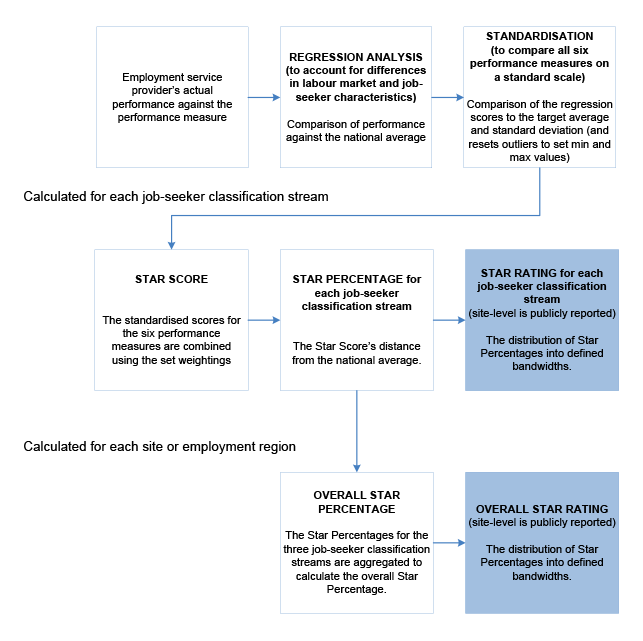 Employment service provider's actual performance against the performance measure

REGRESSION ANALYSIS (to account for differences in labour market and job-seeker characteristics)

Comparison of performance against the national average

STANDARDISATION (to compare all six performance measures on a standard scale)

Comparison of the regression scores to the target average and standard deviation (and resets outliers to set min and max values)

Calculated for each job-seeker classification stream

STAR SCORE

The standardised scores for the six performance measures are combined using the set weightings

STAR PERCENTAGE for each job-seeker classification stream

The Star Score's distance from the national average.

STAR RATING for each job-seeker classification stream
(site-level is publicly reported)

The distribution of Star Percentages into defined bandwidths.

Calculated for each site or employment region

OVERALL STAR PERCENTAGE

The Star Percentages for the three job-seeker classification streams are aggregated to calculate the overall Star Percentage.

OVERALL STAR RATING
(site-level is publicly reported)

The distribution of Star Percentages into defined bandwidths.